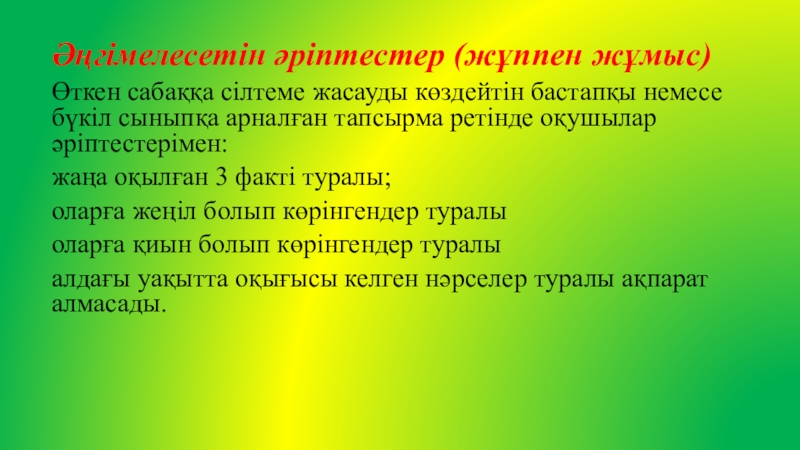 Әңгімелесетін әріптестер (жұппен жұмыс)

Өткен сабаққа сілтеме жасауды көздейтін бастапқы немесе бүкіл сыныпқа арналған тапсырма ретінде оқушылар әріптестерімен:

жаңа оқылған 3 факті туралы;

оларға жеңіл болып көрінгендер туралы

оларға қиын болып көрінгендер туралы

алдағы уақытта оқығысы келген нәрселер туралы ақпарат алмасады.